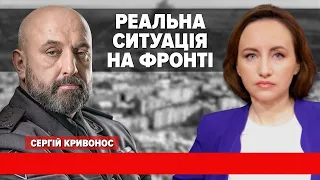 РЕАЛЬНА СИТУАЦІЯ НА ФРОНТІ

СЕРГІЙ КРИВОНОС